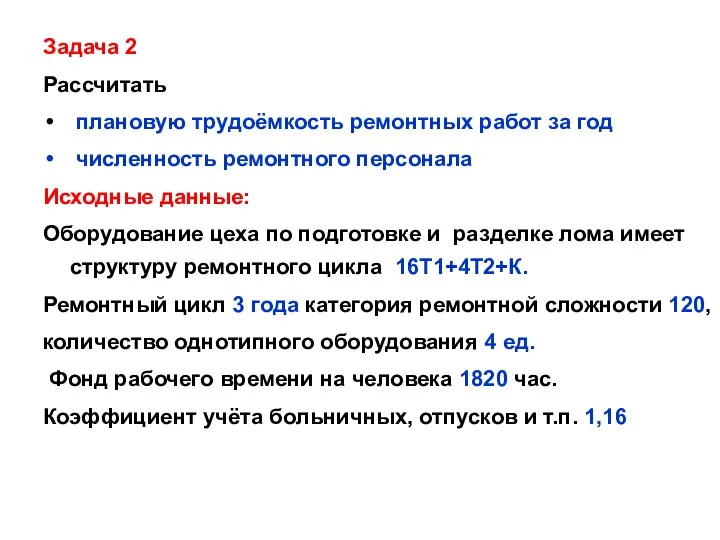 Задача 2

Рассчитать

• плановую трудоёмкость ремонтных работ за год

• численность ремонтного персонала

Исходные данные:

Оборудование цеха по подготовке и разделке лома имеет структуру ремонтного цикла 16Т1+4Т2+К.

Ремонтный цикл 3 года категория ремонтной сложности 120,

количество однотипного оборудования 4 ед.

Фонд рабочего времени на человека 1820 час.

Коэффициент учёта больничных, отпусков и т.п. 1,16